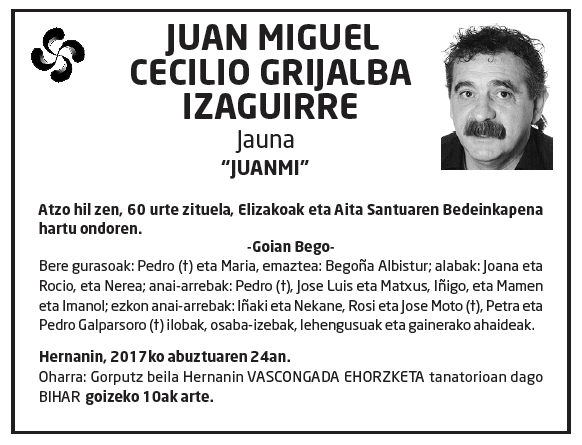 JUAN MIGUEL CECILIO GRIJALBA IZAGUIRRE
Jauna
"JUANMI"

Atzo hil zen, 60 urte zituela, Elizakoak eta Aita Santuaren Bedeinkapena hartu ondoren.

-Goian Bego-

Bere gurasoak: Pedro (†) eta Maria, emaztea: Begoña Albistur; alabak: Joana eta Rocio, eta Nerea; anai-arrebak: Pedro (†), Jose Luis eta Matxus, Iñigo, eta Mamen eta Imanol; ezkon anai-arrebak: Iñaki eta Nekane, Rosi eta Jose Moto (†), Petra eta Pedro Galparsoro (†) ilobak, osaba-izebak, lehengusuak eta gainerako ahaideak.

Hernanin, 2017ko abuztuaren 24an.

Oharra: Gorputz beila Hernanin VASCONGADA EHORZKETA tanatorioan dago BIHAR goizeko 10ak arte.